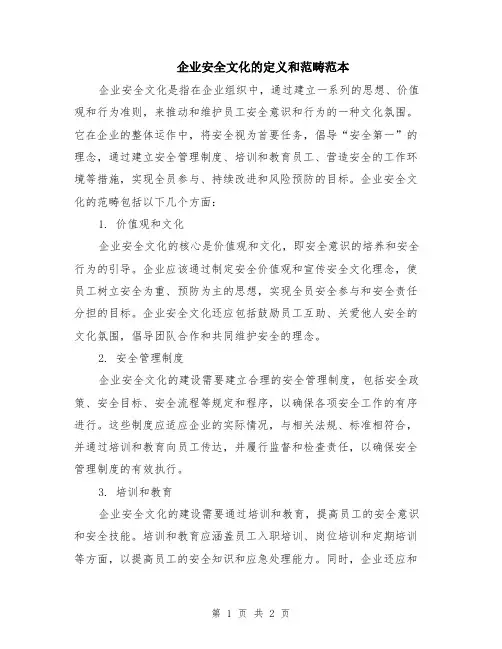 企业安全文化的定义和范畴范本

企业安全文化是指在企业组织中，通过建立一系列的思想、价值观和行为准则，来推动和维护员工安全意识和行为的一种文化氛围。它在企业的整体运作中，将安全视为首要任务，倡导“安全第一”的理念，通过建立安全管理制度、培训和教育员工、营造安全的工作环境等措施，实现全员参与、持续改进和风险预防的目标。企业安全文化的范畴包括以下几个方面：

1. 价值观和文化

企业安全文化的核心是价值观和文化，即安全意识的培养和安全行为的引导。企业应该通过制定安全价值观和宣传安全文化理念，使员工树立安全为重、预防为主的思想，实现全员安全参与和安全责任分担的目标。企业安全文化还应包括鼓励员工互助、关爱他人安全的文化氛围，倡导团队合作和共同维护安全的理念。

2. 安全管理制度

企业安全文化的建设需要建立合理的安全管理制度，包括安全政策、安全目标、安全流程等规定和程序，以确保各项安全工作的有序进行。这些制度应适应企业的实际情况，与相关法规、标准相符合，并通过培训和教育向员工传达，并履行监督和检查责任，以确保安全管理制度的有效执行。

3. 培训和教育

企业安全文化的建设需要通过培训和教育，提高员工的安全意识和安全技能。培训和教育应涵盖员工入职培训、岗位培训和定期培训等方面，以提高员工的安全知识和应急处理能力。同时，企业还应和

第 1 页 共 2 页